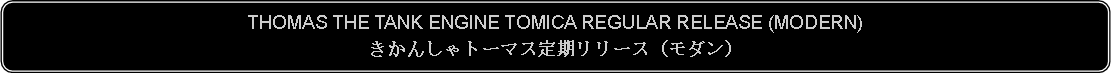 THOMAS THE TANK ENGINE TOMICA REGULAR RELEASE (MODERN)
きかんしゃトーマス定期リリース（モダン）